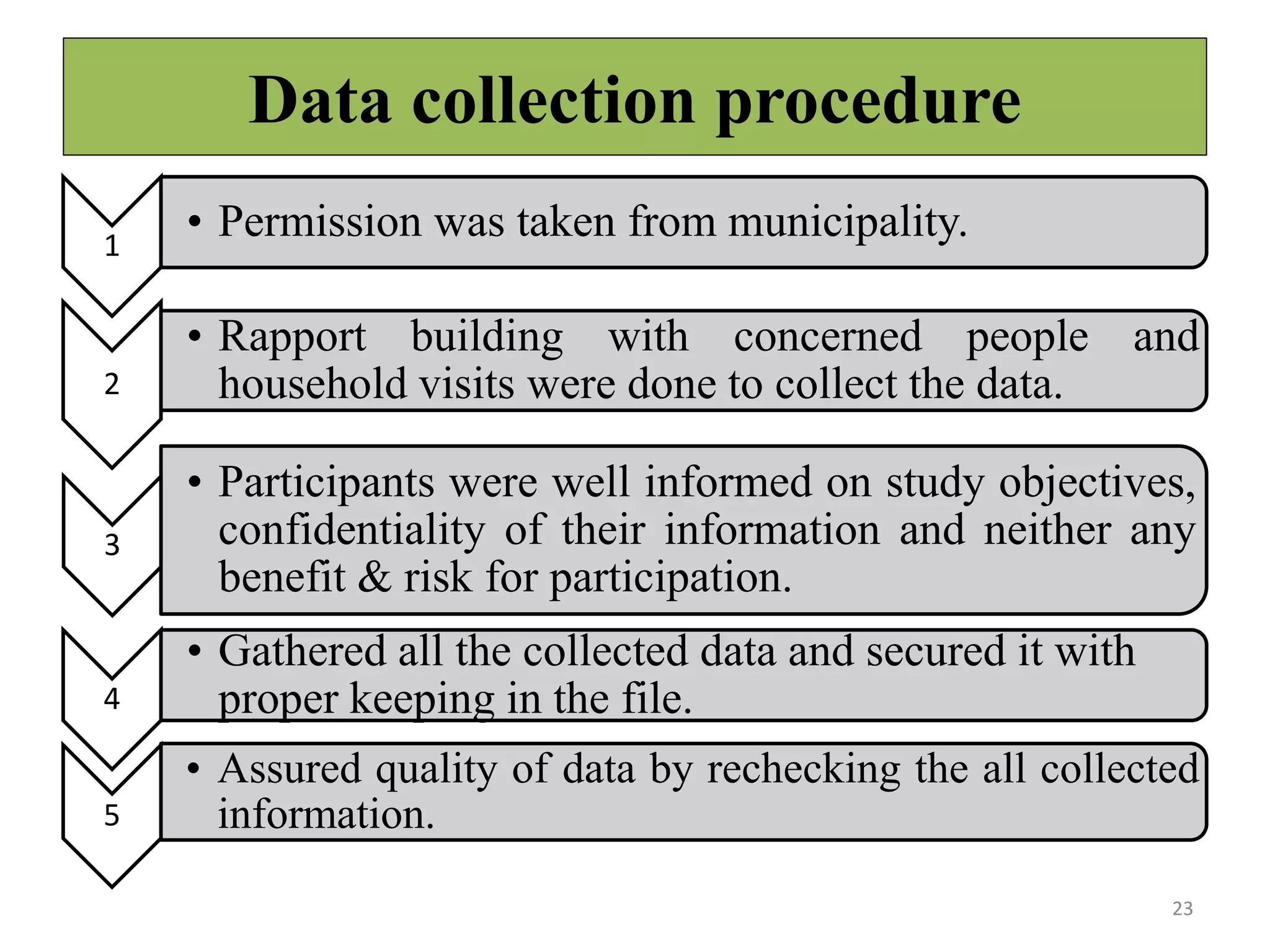 Data collection procedure

1

• Permission was taken from municipality.

2

• Rapport building with concerned people and household visits were done to collect the data.

3

• Participants were well informed on study objectives, confidentiality of their information and neither any benefit & risk for participation.

4

• Gathered all the collected data and secured it with proper keeping in the file.

5

• Assured quality of data by rechecking the all collected information.

23